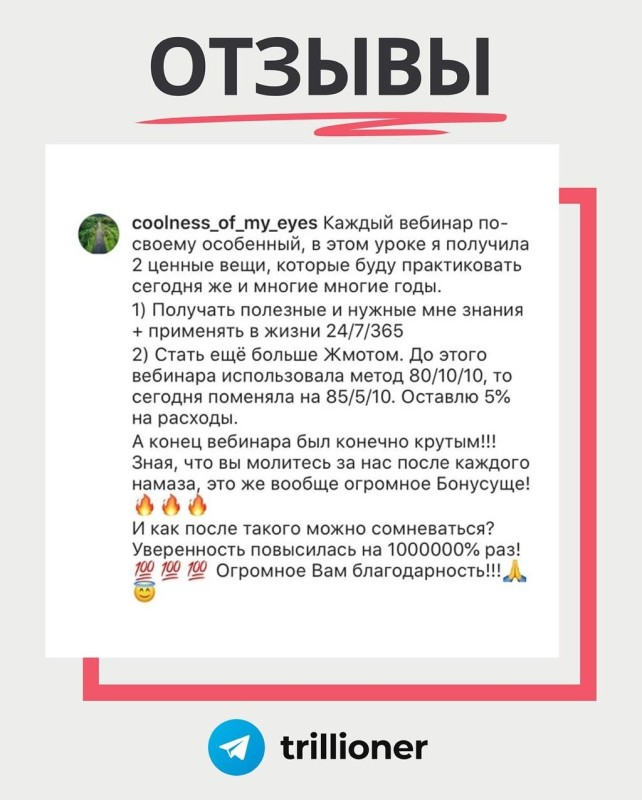 ОТЗЫВЫ

coolness_of_my_eyes Каждый вебинар по-своему особенный, в этом уроке я получила 2 ценные вещи, которые буду практиковать сегодня же и многие многие годы.

1) Получать полезные и нужные мне знания + применять в жизни 24/7/365

2) Стать ещё больше Жмотом. До этого вебинара использовала метод 80/10/10, то сегодня поменяла на 85/5/10. Оставлю 5% на расходы.

А конец вебинара был конечно крутым!!! Зная, что вы молитесь за нас после каждого намаза, это же вообще огромное Бонусуще! 🔥🔥🔥

И как после такого можно сомневаться? Уверенность повысилась на 1000000% раз! 💯💯💯 Огромное Вам благодарность!!!🙏😇

trillioner